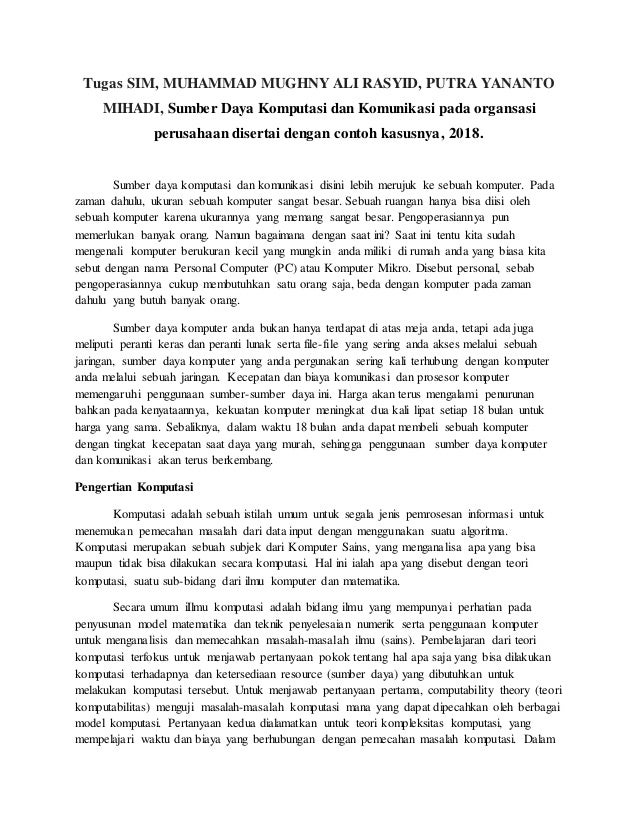 Tugas SIM, MUHAMMAD MUGHNY ALI RASYID, PUTRA YANANTO MIHADI, Sumber Daya Komputasi dan Komunikasi pada organsasi perusahaan disertai dengan contoh kasusnya, 2018.

Sumber daya komputasi dan komunikasi disini lebih merujuk ke sebuah komputer. Pada zaman dahulu, ukuran sebuah komputer sangat besar. Sebuah ruangan hanya bisa diisi oleh sebuah komputer karena ukurannya yang memang sangat besar. Pengoperasiannya pun memerlukan banyak orang. Namun bagaimana dengan saat ini? Saat ini tentu kita sudah mengenali komputer berukuran kecil yang mungkin anda miliki di rumah anda yang biasa kita sebut dengan nama Personal Computer (PC) atau Komputer Mikro. Disebut personal, sebab pengoperasiannya cukup membutuhkan satu orang saja, beda dengan komputer pada zaman dahulu yang butuh banyak orang.

Sumber daya komputer anda bukan hanya terdapat di atas meja anda, tetapi ada juga meliputi peranti keras dan peranti lunak serta file-file yang sering anda akses melalui sebuah jaringan, sumber daya komputer yang anda pergunakan sering kali terhubung dengan komputer anda melalui sebuah jaringan. Kecepatan dan biaya komunikasi dan prosesor komputer memengaruhi penggunaan sumber-sumber daya ini. Harga akan terus mengalami penurunan bahkan pada kenyataannya, kekuatan komputer meningkat dua kali lipat setiap 18 bulan untuk harga yang sama. Sebaliknya, dalam waktu 18 bulan anda dapat membeli sebuah komputer dengan tingkat kecepatan saat daya yang murah, sehingga penggunaan sumber daya komputer dan komunikasi akan terus berkembang.

Pengertian Komputasi

Komputasi adalah sebuah istilah umum untuk segala jenis pemrosesan informasi untuk menemukan pemecahan masalah dari data input dengan menggunakan suatu algoritma. Komputasi merupakan sebuah subjek dari Komputer Sains, yang menganalisa apa yang bisa maupun tidak bisa dilakukan secara komputasi. Hal ini ialah apa yang disebut dengan teori komputasi, suatu sub-bidang dari ilmu komputer dan matematika.

Secara umum illmu komputasi adalah bidang ilmu yang mempunyai perhatian pada penyusunan model matematika dan teknik penyelesaian numerik serta penggunaan komputer untuk menganalisis dan memecahkan masalah-masalah ilmu (sains). Pembelajaran dari teori komputasi terfokus untuk menjawab pertanyaan pokok tentang hal apa saja yang bisa dilakukan komputasi terhadapnya dan ketersediaan resource (sumber daya) yang dibutuhkan untuk melakukan komputasi tersebut. Untuk menjawab pertanyaan pertama, computability theory (teori komputabilitas) menguji masalah-masalah komputasi mana yang dapat dipecahkan oleh berbagai model komputasi. Pertanyaan kedua dialamatkan untuk teori kompleksitas komputasi, yang mempelajari waktu dan biaya yang berhubungan dengan pemecahan masalah komputasi. Dalam